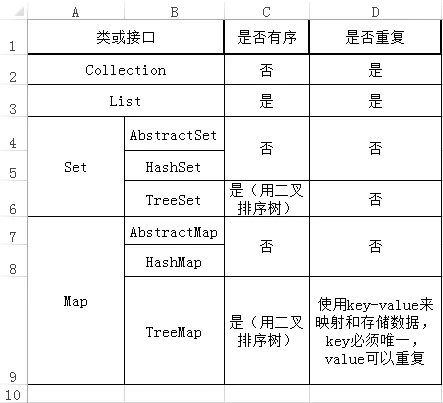 |  | A | B | C | D |
|---|---|---|---|---|
| 1 | 类或接口 | | 是否有序 | 是否重复 |
| 2 | Collection | | 否 | 是 |
| 3 | List | | 是 | 是 |
| 4 | Set | AbstractSet | 否 | 否 |
| 5 | | HashSet | | |
| 6 | | TreeSet | 是（用二叉排序树） | 否 |
| 7 | Map | AbstractMap | 否 | 否 |
| 8 | | HashMap | | |
| 9 | | TreeMap | 是（用二叉排序树） | 使用key-value来映射和存储数据，key必须唯一，value可以重复 |
| 10 | | | | |